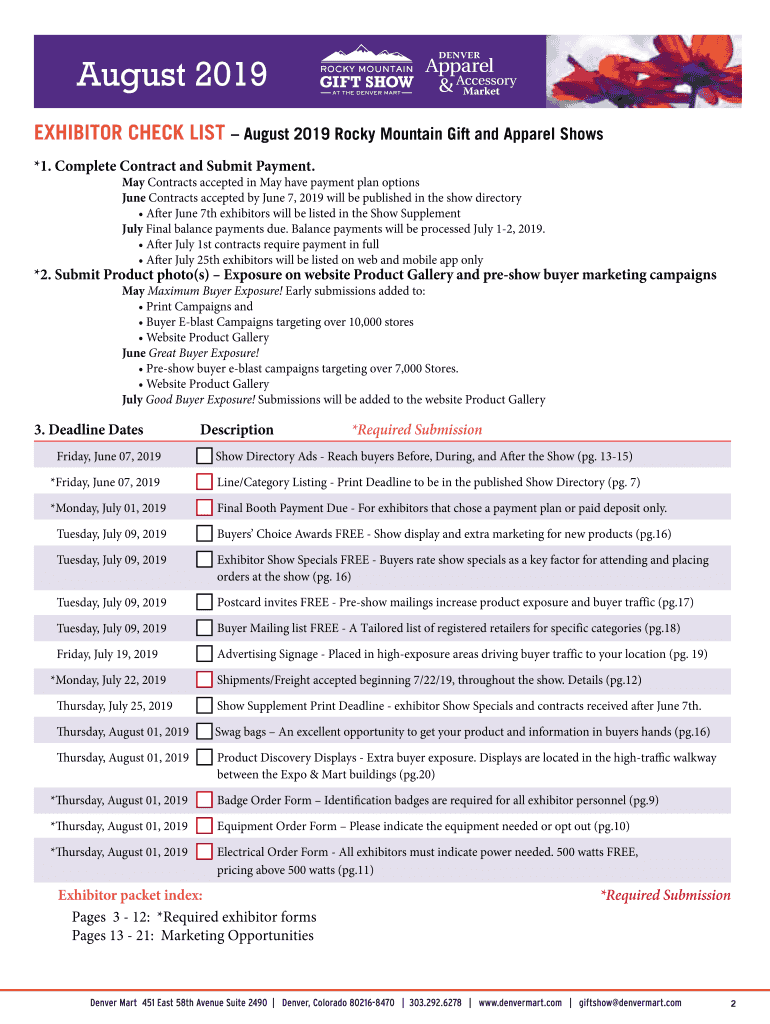 August 2019

ROCKY MOUNTAIN GIFT SHOW AT THE DENVER MART

DENVER Apparel & Accessory Market

EXHIBITOR CHECK LIST – August 2019 Rocky Mountain Gift and Apparel Shows

*1. Complete Contract and Submit Payment.

May Contracts accepted in May have payment plan options
June Contracts accepted by June 7, 2019 will be published in the show directory
• After June 7th exhibitors will be listed in the Show Supplement
July Final balance payments due. Balance payments will be processed July 1-2, 2019.
• After July 1st contracts require payment in full
• After July 25th exhibitors will be listed on web and mobile app only

*2. Submit Product photo(s) – Exposure on website Product Gallery and pre-show buyer marketing campaigns

May Maximum Buyer Exposure! Early submissions added to:
• Print Campaigns and
• Buyer E-blast Campaigns targeting over 10,000 stores
• Website Product Gallery
June Great Buyer Exposure!
• Pre-show buyer e-blast campaigns targeting over 7,000 Stores.
• Website Product Gallery
July Good Buyer Exposure! Submissions will be added to the website Product Gallery

| 3. Deadline Dates | Description *Required Submission |
|---|---|
| Friday, June 07, 2019 | Show Directory Ads - Reach buyers Before, During, and After the Show (pg. 13-15) |
| *Friday, June 07, 2019 | Line/Category Listing - Print Deadline to be in the published Show Directory (pg. 7) |
| *Monday, July 01, 2019 | Final Booth Payment Due - For exhibitors that chose a payment plan or paid deposit only. |
| Tuesday, July 09, 2019 | Buyers' Choice Awards FREE - Show display and extra marketing for new products (pg.16) |
| Tuesday, July 09, 2019 | Exhibitor Show Specials FREE - Buyers rate show specials as a key factor for attending and placing orders at the show (pg. 16) |
| Tuesday, July 09, 2019 | Postcard invites FREE - Pre-show mailings increase product exposure and buyer traffic (pg.17) |
| Tuesday, July 09, 2019 | Buyer Mailing list FREE - A Tailored list of registered retailers for specific categories (pg.18) |
| Friday, July 19, 2019 | Advertising Signage - Placed in high-exposure areas driving buyer traffic to your location (pg. 19) |
| *Monday, July 22, 2019 | Shipments/Freight accepted beginning 7/22/19, throughout the show. Details (pg.12) |
| Thursday, July 25, 2019 | Show Supplement Print Deadline - exhibitor Show Specials and contracts received after June 7th. |
| Thursday, August 01, 2019 | Swag bags – An excellent opportunity to get your product and information in buyers hands (pg.16) |
| Thursday, August 01, 2019 | Product Discovery Displays - Extra buyer exposure. Displays are located in the high-traffic walkway between the Expo & Mart buildings (pg.20) |
| *Thursday, August 01, 2019 | Badge Order Form – Identification badges are required for all exhibitor personnel (pg.9) |
| *Thursday, August 01, 2019 | Equipment Order Form – Please indicate the equipment needed or opt out (pg.10) |
| *Thursday, August 01, 2019 | Electrical Order Form - All exhibitors must indicate power needed. 500 watts FREE, pricing above 500 watts (pg.11) |

Exhibitor packet index: *Required Submission
Pages 3 - 12: *Required exhibitor forms
Pages 13 - 21: Marketing Opportunities

Denver Mart 451 East 58th Avenue Suite 2490 | Denver, Colorado 80216-8470 | 303.292.6278 | www.denvermart.com | giftshow@denvermart.com 2